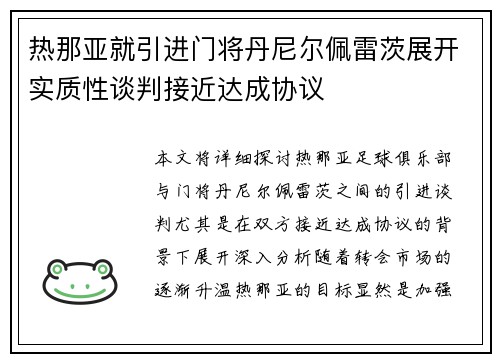 热那亚就引进门将丹尼尔佩雷茨展开实质性谈判接近达成协议

本文将详细探讨热那亚足球俱乐部与门将丹尼尔佩雷茨之间的引进谈判尤其是在双方接近达成协议的背景下展开深入分析随着转会市场的逐渐升温热那亚的目标显然是加强